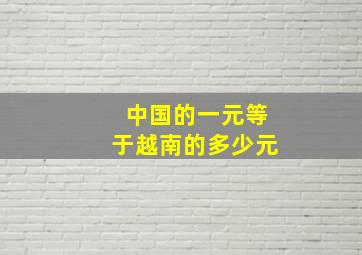 中国的一元等于越南的多少元